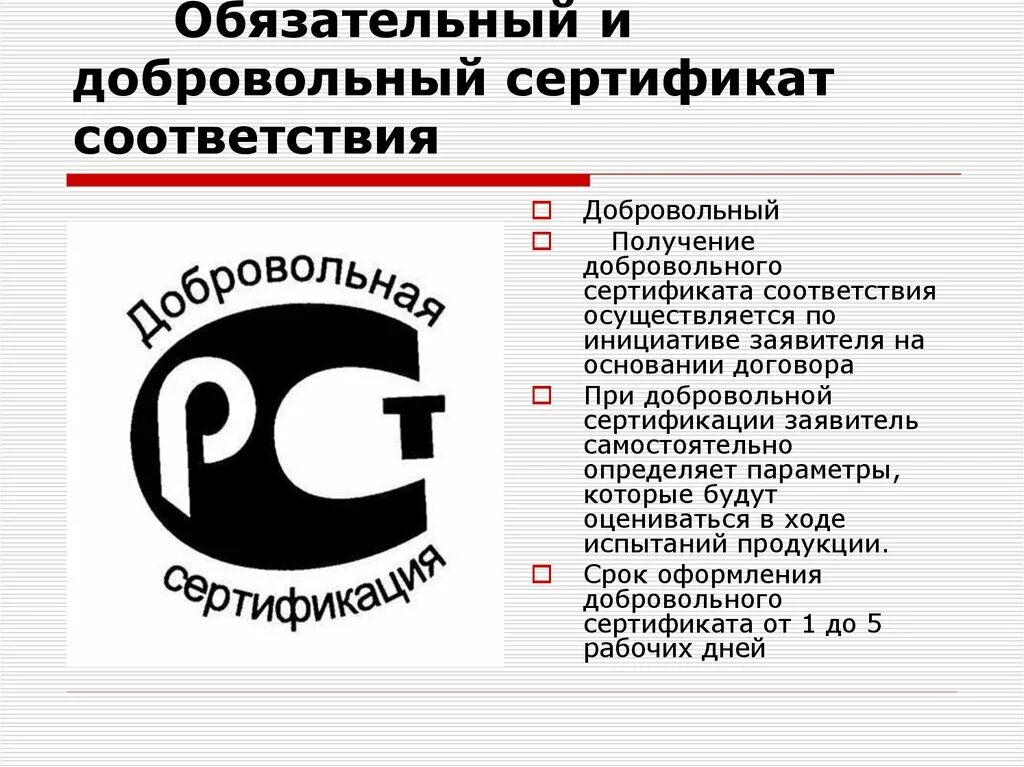 Обязательный и добровольный сертификат соответствия

Добровольная
РСТ
сертификация

Добровольный

Получение добровольного сертификата соответствия осуществляется по инициативе заявителя на основании договора

При добровольной сертификации заявитель самостоятельно определяет параметры, которые будут оцениваться в ходе испытаний продукции.

Срок оформления добровольного сертификата от 1 до 5 рабочих дней